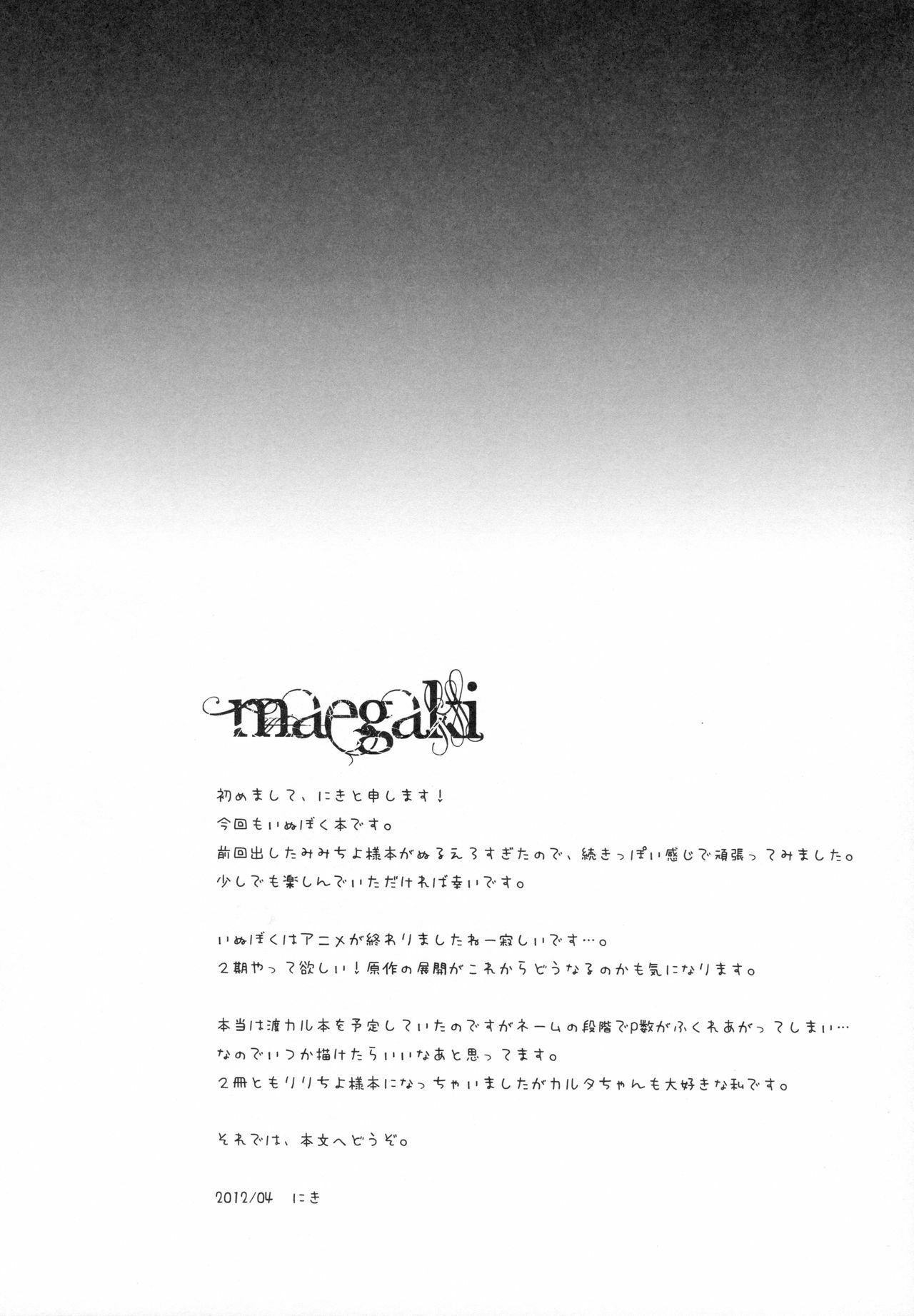 maegaki

初めまして、にきと申します！
今回もいぬぼく本です。
前回出したみみちよ様本がぬるえろすぎたので、続きっぽい感じで頑張ってみました。
少しでも楽しんでいただければ幸いです。

いぬぼくはアニメが終わりましたねー寂しいです…。
2期やって欲しい！原作の展開がこれからどうなるのかも気になります。

本当は渡カル本を予定していたのですがネームの段階でP数がふくれあがってしまい…
なのでいつか描けたらいいなあと思ってます。
2冊ともりりちよ様本になっちゃいましたがカルタちゃんも大好きな私です。

それでは、本文へどうぞ。

2012/04 にき